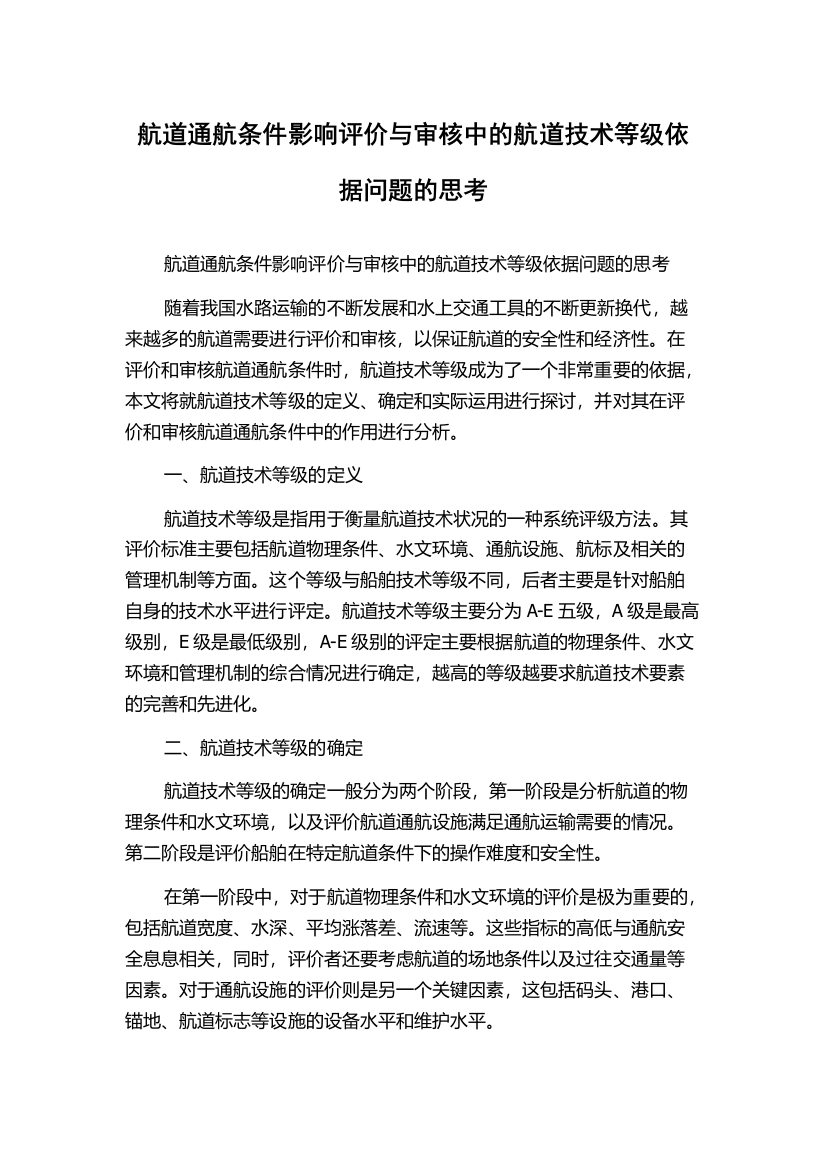 航道通航条件影响评价与审核中的航道技术等级依据问题的思考

航道通航条件影响评价与审核中的航道技术等级依据问题的思考

随着我国水路运输的不断发展和水上交通工具的不断更新换代，越来越多的航道需要进行评价和审核，以保证航道的安全性和经济性。在评价和审核航道通航条件时，航道技术等级成为了一个非常重要的依据，本文将就航道技术等级的定义、确定和实际运用进行探讨，并对其在评价和审核航道通航条件中的作用进行分析。

一、航道技术等级的定义

航道技术等级是指用于衡量航道技术状况的一种系统评级方法。其评价标准主要包括航道物理条件、水文环境、通航设施、航标及相关的管理机制等方面。这个等级与船舶技术等级不同，后者主要是针对船舶自身的技术水平进行评定。航道技术等级主要分为 A-E 五级，A 级是最高级别，E 级是最低级别，A-E 级别的评定主要根据航道的物理条件、水文环境和管理机制的综合情况进行确定，越高的等级越要求航道技术要素的完善和先进化。

二、航道技术等级的确定

航道技术等级的确定一般分为两个阶段，第一阶段是分析航道的物理条件和水文环境，以及评价航道通航设施满足通航运输需要的情况。第二阶段是评价船舶在特定航道条件下的操作难度和安全性。

在第一阶段中，对于航道物理条件和水文环境的评价是极为重要的，包括航道宽度、水深、平均涨落差、流速等。这些指标的高低与通航安全息息相关，同时，评价者还要考虑航道的场地条件以及过往交通量等因素。对于通航设施的评价则是另一个关键因素，这包括码头、港口、锚地、航道标志等设施的设备水平和维护水平。